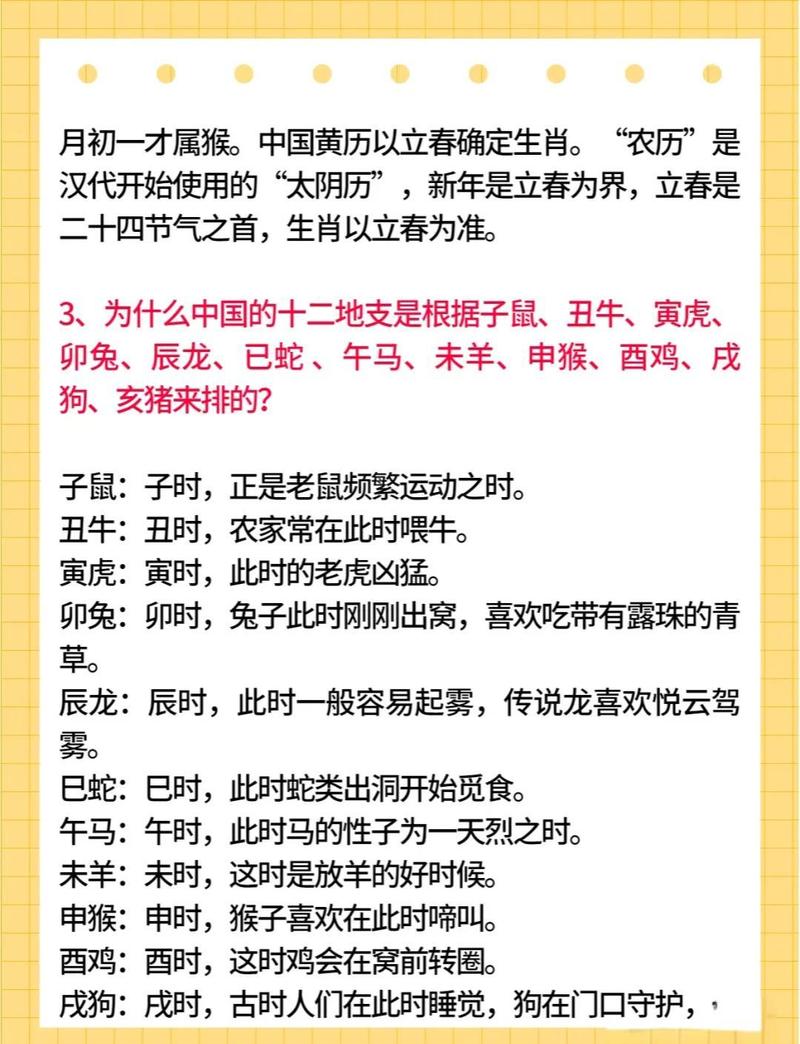 月初一才属猴。中国黄历以立春确定生肖。“农历”是汉代开始使用的“太阴历”，新年是立春为界，立春是二十四节气之首，生肖以立春为准。

3、为什么中国的十二地支是根据子鼠、丑牛、寅虎、卯兔、辰龙、巳蛇 、午马、未羊、申猴、酉鸡、戌狗、亥猪来排的？

子鼠：子时，正是老鼠频繁运动之时。
丑牛：丑时，农家常在此时喂牛。
寅虎：寅时，此时的老虎凶猛。
卯兔：卯时，兔子此时刚刚出窝，喜欢吃带有露珠的青草。
辰龙：辰时，此时一般容易起雾，传说龙喜欢悦云驾雾。
巳蛇：巳时，此时蛇类出洞开始觅食。
午马：午时，此时马的性子为一天烈之时。
未羊：未时，这时是放羊的好时候。
申猴：申时，猴子喜欢在此时啼叫。
酉鸡：酉时，这时鸡会在窝前转圈。
戌狗：戌时，古时人们在此时睡觉，狗在门口守护，